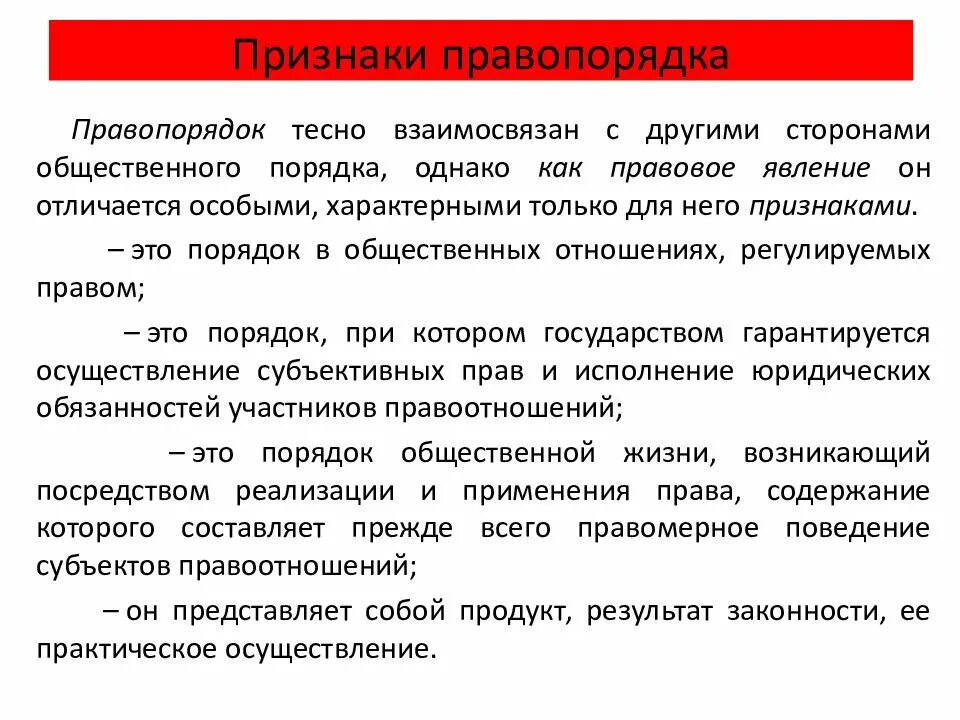 Признаки правопорядка

Правопорядок тесно взаимосвязан с другими сторонами общественного порядка, однако как правовое явление он отличается особыми, характерными только для него признаками.

– это порядок в общественных отношениях, регулируемых правом;

– это порядок, при котором государством гарантируется осуществление субъективных прав и исполнение юридических обязанностей участников правоотношений;

– это порядок общественной жизни, возникающий посредством реализации и применения права, содержание которого составляет прежде всего правомерное поведение субъектов правоотношений;

– он представляет собой продукт, результат законности, ее практическое осуществление.